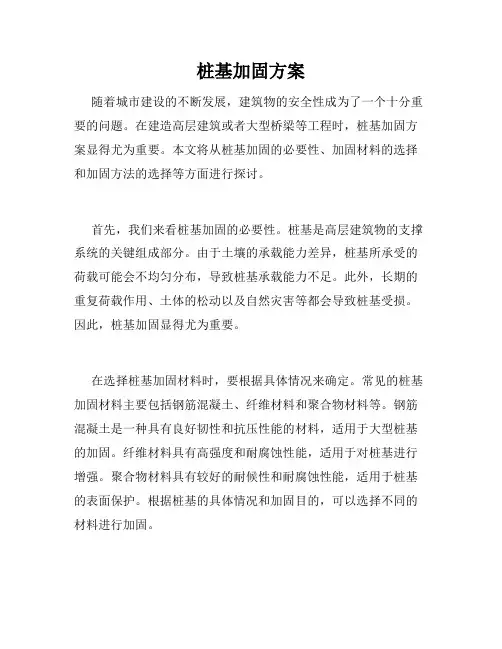 桩基加固方案

随着城市建设的不断发展，建筑物的安全性成为了一个十分重要的问题。在建造高层建筑或者大型桥梁等工程时，桩基加固方案显得尤为重要。本文将从桩基加固的必要性、加固材料的选择和加固方法的选择等方面进行探讨。

首先，我们来看桩基加固的必要性。桩基是高层建筑物的支撑系统的关键组成部分。由于土壤的承载能力差异，桩基所承受的荷载可能会不均匀分布，导致桩基承载能力不足。此外，长期的重复荷载作用、土体的松动以及自然灾害等都会导致桩基受损。因此，桩基加固显得尤为重要。

在选择桩基加固材料时，要根据具体情况来确定。常见的桩基加固材料主要包括钢筋混凝土、纤维材料和聚合物材料等。钢筋混凝土是一种具有良好韧性和抗压性能的材料，适用于大型桩基的加固。纤维材料具有高强度和耐腐蚀性能，适用于对桩基进行增强。聚合物材料具有较好的耐候性和耐腐蚀性能，适用于桩基的表面保护。根据桩基的具体情况和加固目的，可以选择不同的材料进行加固。